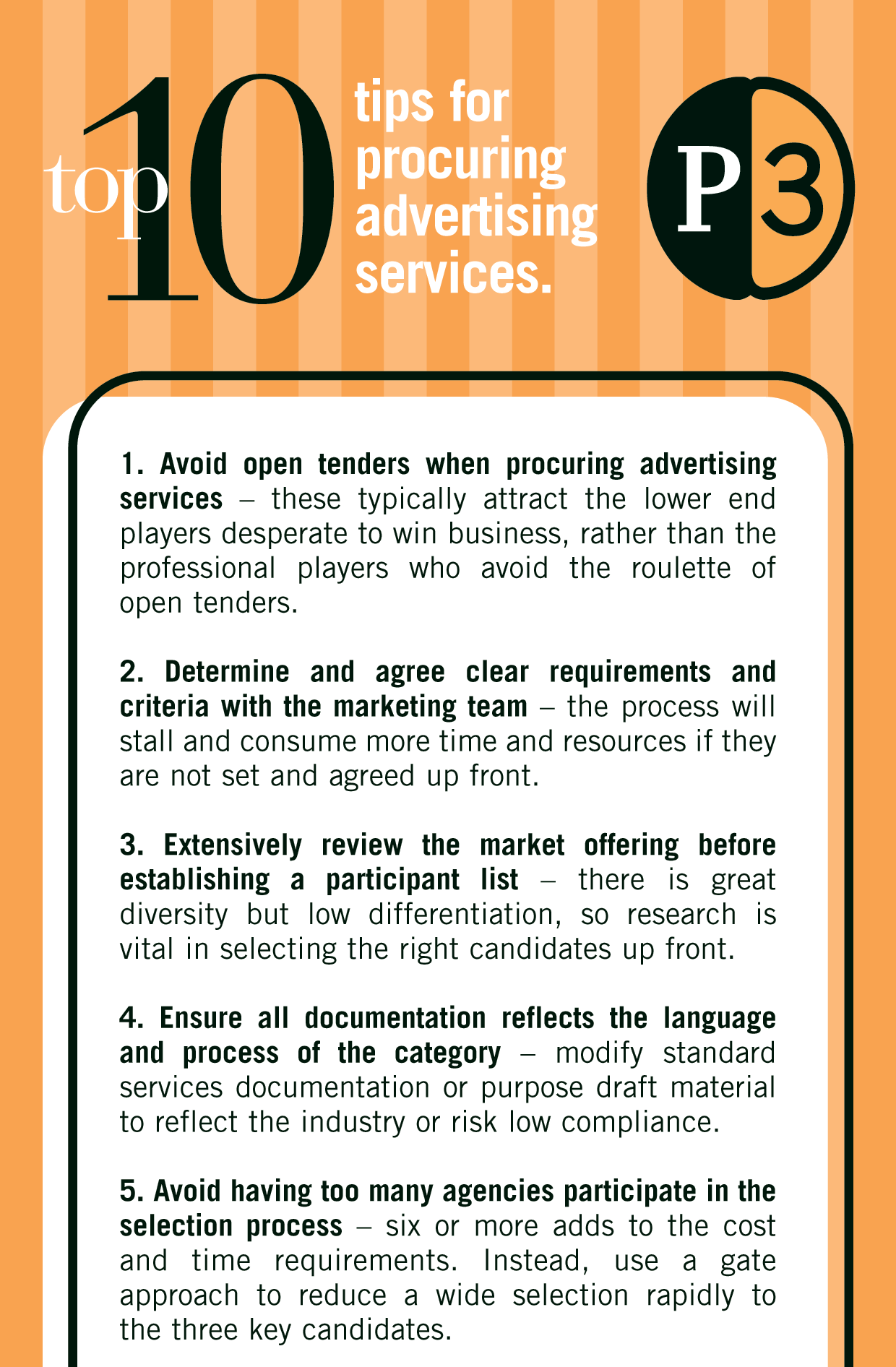 top 10 tips for procuring advertising services.

P3

1. Avoid open tenders when procuring advertising services – these typically attract the lower end players desperate to win business, rather than the professional players who avoid the roulette of open tenders.

2. Determine and agree clear requirements and criteria with the marketing team – the process will stall and consume more time and resources if they are not set and agreed up front.

3. Extensively review the market offering before establishing a participant list – there is great diversity but low differentiation, so research is vital in selecting the right candidates up front.

4. Ensure all documentation reflects the language and process of the category – modify standard services documentation or purpose draft material to reflect the industry or risk low compliance.

5. Avoid having too many agencies participate in the selection process – six or more adds to the cost and time requirements. Instead, use a gate approach to reduce a wide selection rapidly to the three key candidates.